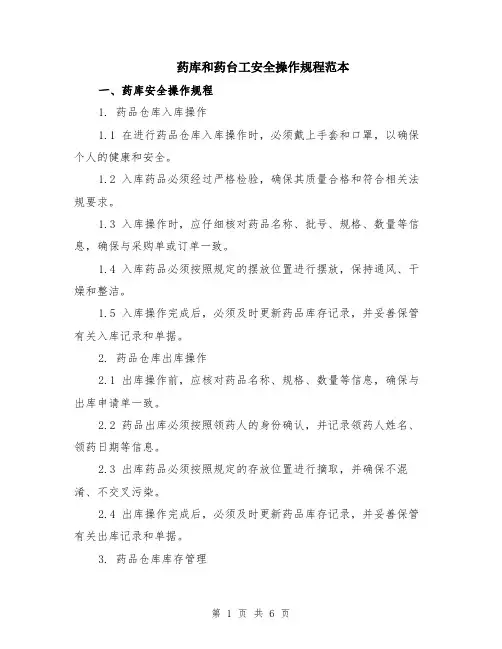 药库和药台工安全操作规程范本

一、药库安全操作规程

1. 药品仓库入库操作

1.1 在进行药品仓库入库操作时，必须戴上手套和口罩，以确保个人的健康和安全。

1.2 入库药品必须经过严格检验，确保其质量合格和符合相关法规要求。

1.3 入库操作时，应仔细核对药品名称、批号、规格、数量等信息，确保与采购单或订单一致。

1.4 入库药品必须按照规定的摆放位置进行摆放，保持通风、干燥和整洁。

1.5 入库操作完成后，必须及时更新药品库存记录，并妥善保管有关入库记录和单据。

2. 药品仓库出库操作

2.1 出库操作前，应核对药品名称、规格、数量等信息，确保与出库申请单一致。

2.2 药品出库必须按照领药人的身份确认，并记录领药人姓名、领药日期等信息。

2.3 出库药品必须按照规定的存放位置进行摘取，并确保不混淆、不交叉污染。

2.4 出库操作完成后，必须及时更新药品库存记录，并妥善保管有关出库记录和单据。

3. 药品仓库库存管理

第 1 页 共 6 页